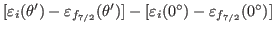 $[\varepsilon_i(\theta') - \varepsilon_{f_{7/2}}(\theta')] - [\varepsilon_i(0^\circ) - \varepsilon_{f_{7/2}}(0^\circ)]$